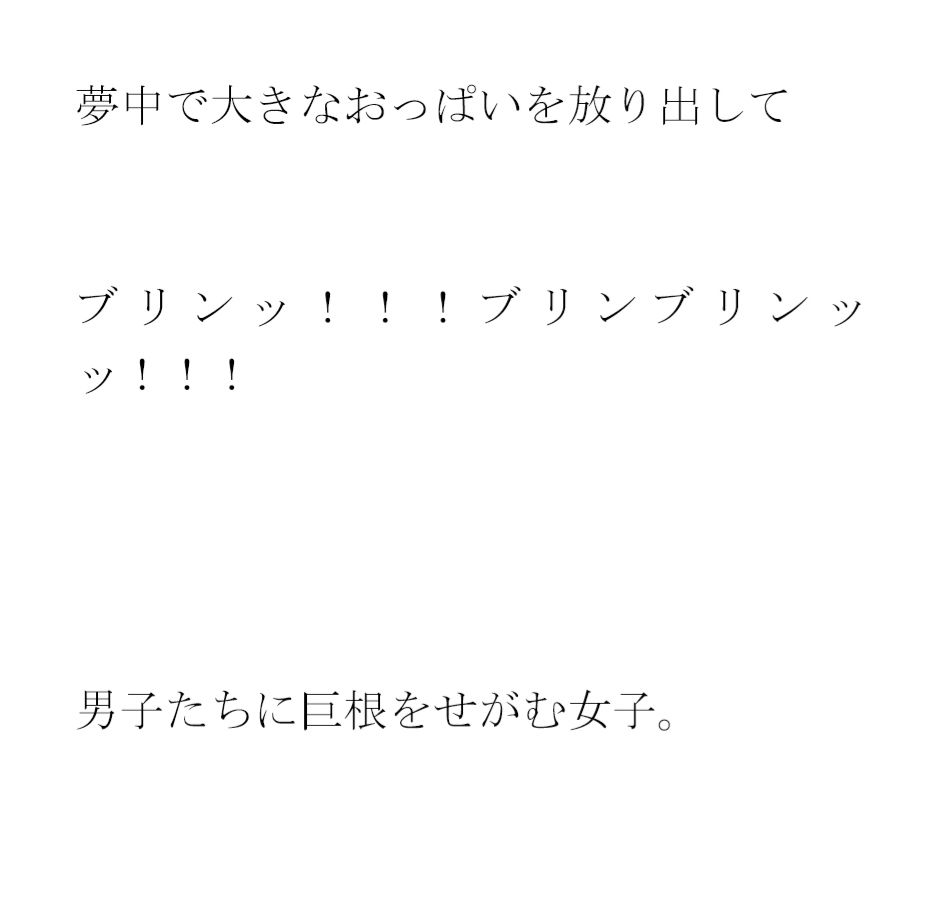 夢中で大きなおっぱいを放り出して

ブリンッ！！！ブリンブリンッッ！！！

男子たちに巨根をせがむ女子。